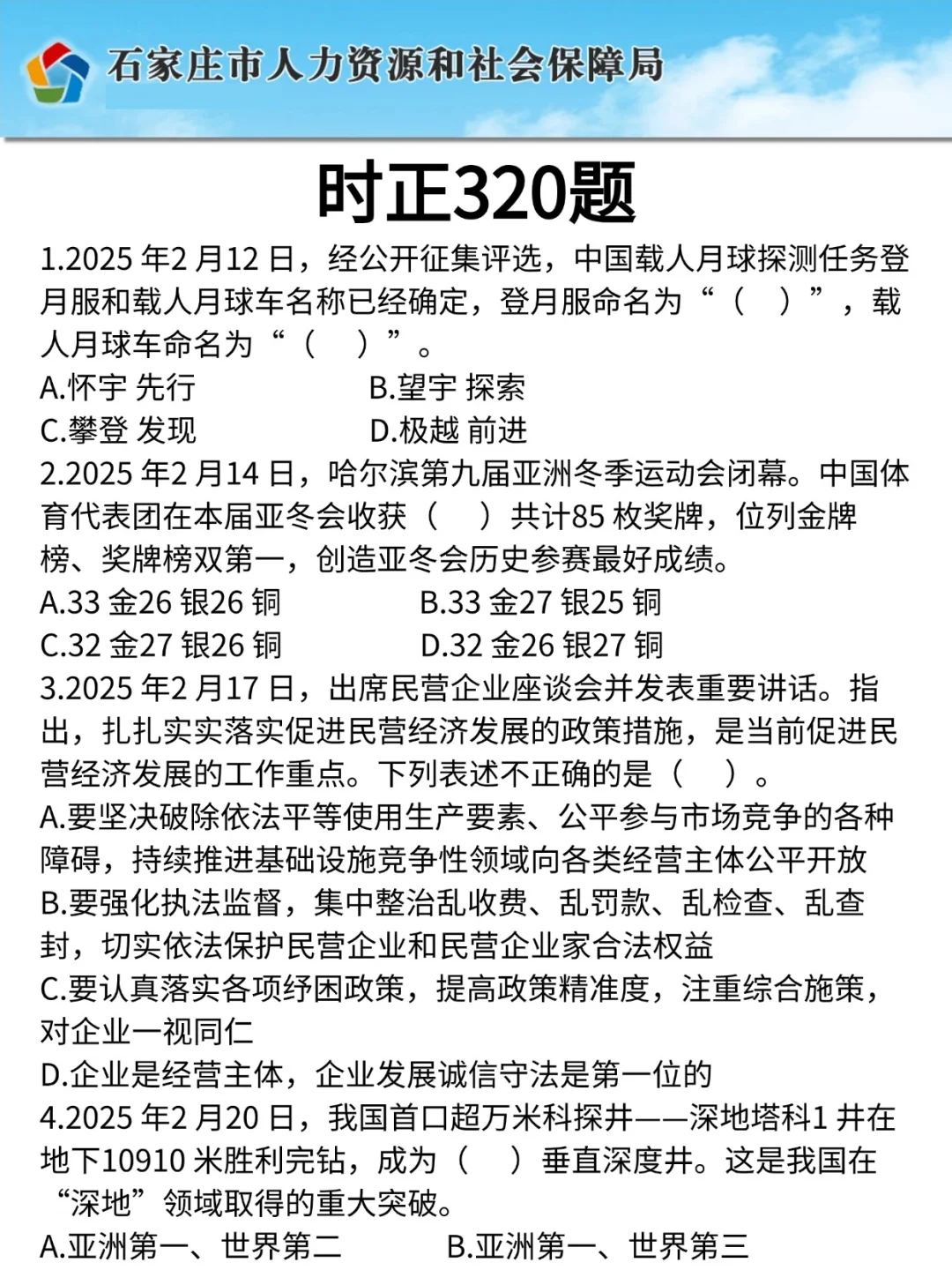 石家庄市人力资源和社会保障局

时正320题

1.2025 年2 月12 日，经公开征集评选，中国载人月球探测任务登月服和载人月球车名称已经确定，登月服命名为“（ ）”，载人月球车命名为“（ ）”。

A.怀宇 先行　B.望宇 探索

C.攀登 发现　D.极越 前进

2.2025 年2 月14 日，哈尔滨第九届亚洲冬季运动会闭幕。中国体育代表团在本届亚冬会收获（ ）共计85 枚奖牌，位列金牌榜、奖牌榜双第一，创造亚冬会历史参赛最好成绩。

A.33 金26 银26 铜　B.33 金27 银25 铜

C.32 金27 银26 铜　D.32 金26 银27 铜

3.2025 年2 月17 日，出席民营企业座谈会并发表重要讲话。指出，扎扎实实落实促进民营经济发展的政策措施，是当前促进民营经济发展的工作重点。下列表述不正确的是（ ）。

A.要坚决破除依法平等使用生产要素、公平参与市场竞争的各种障碍，持续推进基础设施竞争性领域向各类经营主体公平开放

B.要强化执法监督，集中整治乱收费、乱罚款、乱检查、乱查封，切实依法保护民营企业和民营企业家合法权益

C.要认真落实各项纾困政策，提高政策精准度，注重综合施策，对企业一视同仁

D.企业是经营主体，企业发展诚信守法是第一位的

4.2025 年2 月20 日，我国首口超万米科探井——深地塔科1 井在地下10910 米胜利完钻，成为（ ）垂直深度井。这是我国在“深地”领域取得的重大突破。

A.亚洲第一、世界第二　B.亚洲第一、世界第三